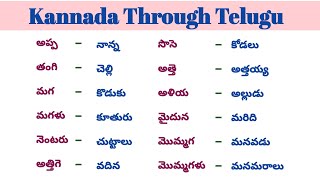 Kannada Through Telugu

అప్ప – నాన్న
తంగి – చెల్లి
మగ – కొడుకు
మగళు – కూతురు
నెంటరు – చుట్టాలు
అత్తిగె – వదిన

సొసె – కోడలు
అత్తె – అత్తయ్య
అళియ – అల్లుడు
మైదున – మరిది
మొమ్మగ – మనవడు
మొమ్మగళు – మనమరాలు